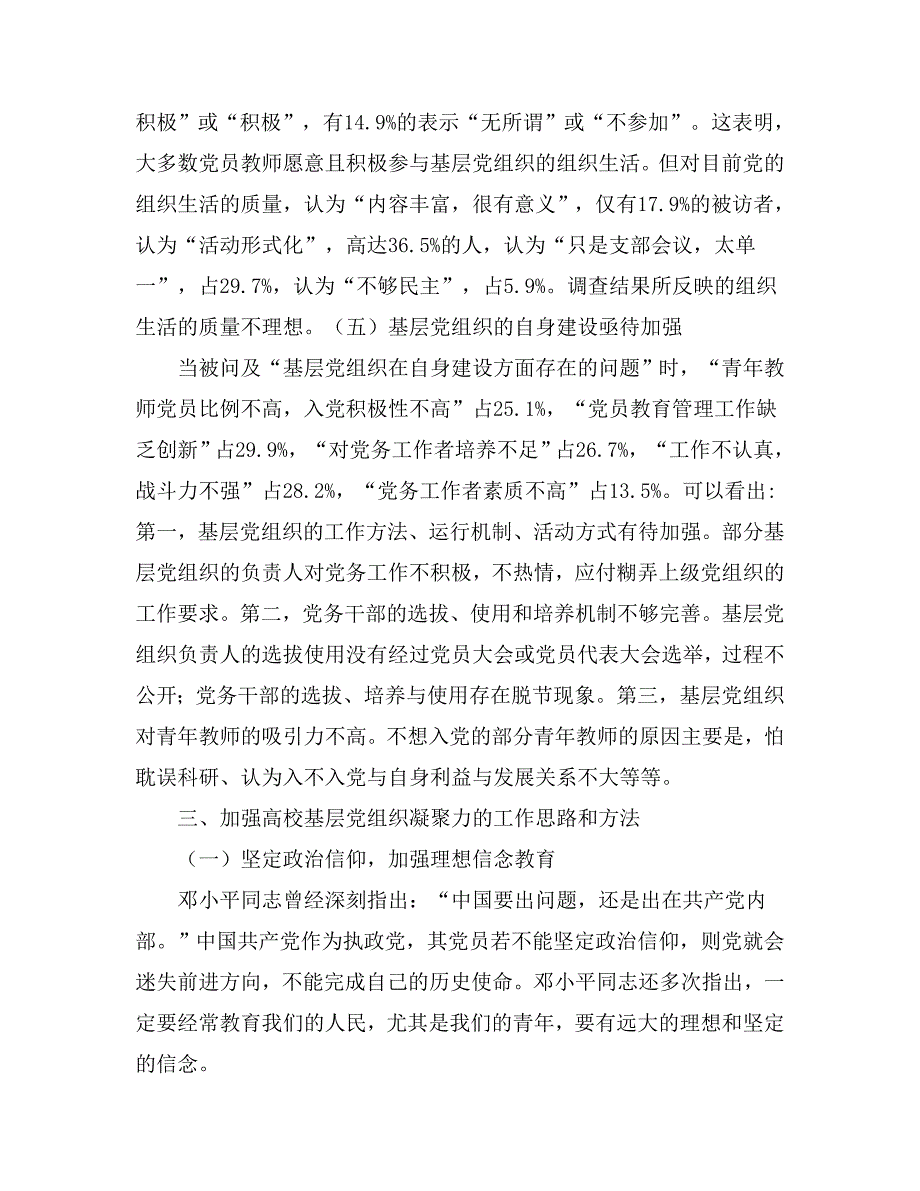 积极”或“积极”，有14.9%的表示“无所谓”或“不参加”。这表明，大多数党员教师愿意且积极参与基层党组织的组织生活。但对目前党的组织生活的质量，认为“内容丰富，很有意义”，仅有17.9%的被访者，认为“活动形式化”，高达36.5%的人，认为“只是支部会议，太单一”，占29.7%，认为“不够民主”，占5.9%。调查结果所反映的组织生活的质量不理想。（五）基层党组织的自身建设亟待加强

当被问及“基层党组织在自身建设方面存在的问题”时，“青年教师党员比例不高，入党积极性不高”占25.1%，“党员教育管理工作缺乏创新”占29.9%，“对党务工作者培养不足”占26.7%，“工作不认真，战斗力不强”占28.2%，“党务工作者素质不高”占13.5%。可以看出：第一，基层党组织的工作方法、运行机制、活动方式有待加强。部分基层党组织的负责人对党务工作不积极，不热情，应付糊弄上级党组织的工作要求。第二，党务干部的选拔、使用和培养机制不够完善。基层党组织负责人的选拔使用没有经过党员大会或党员代表大会选举，过程不公开；党务干部的选拔、培养与使用存在脱节现象。第三，基层党组织对青年教师的吸引力不高。不想入党的部分青年教师的原因主要是，怕耽误科研、认为入不入党与自身利益与发展关系不大等等。

三、加强高校基层党组织凝聚力的工作思路和方法

（一）坚定政治信仰，加强理想信念教育

邓小平同志曾经深刻指出：“中国要出问题，还是出在共产党内部。”中国共产党作为执政党，其党员若不能坚定政治信仰，则党就会迷失前进方向，不能完成自己的历史使命。邓小平同志还多次指出，一定要经常教育我们的人民，尤其是我们的青年，要有远大的理想和坚定的信念。